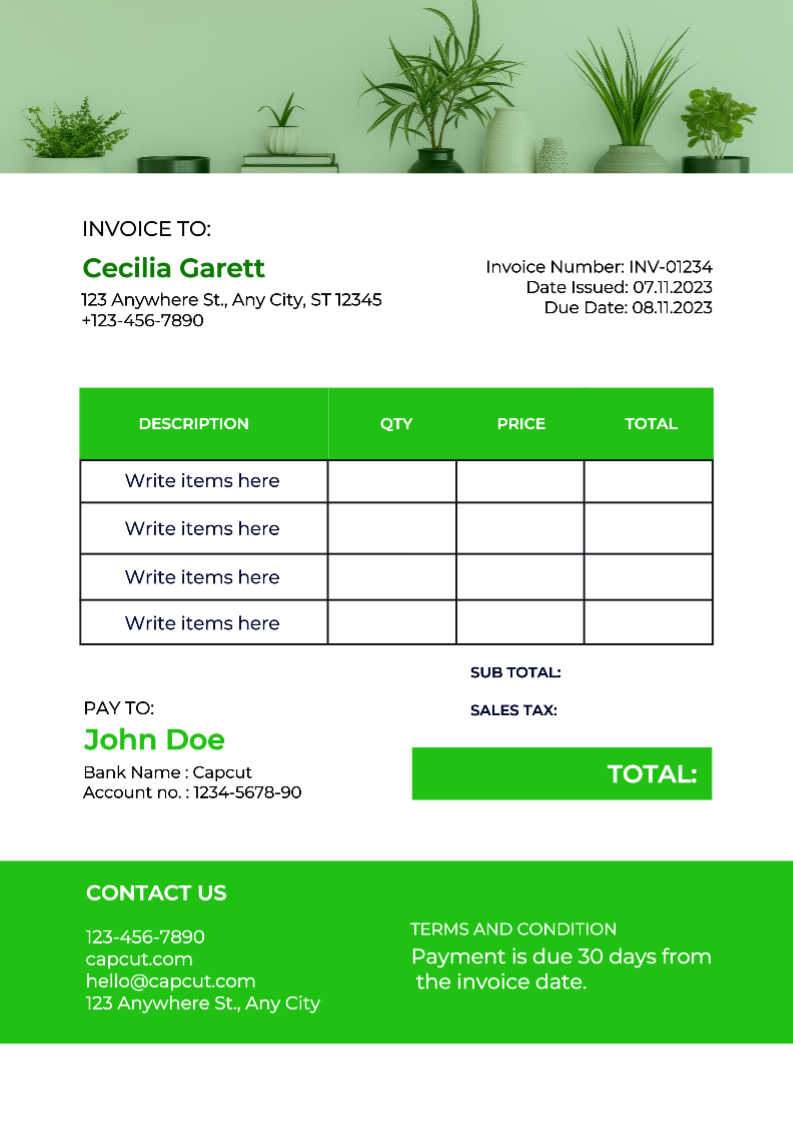 INVOICE TO:

Cecilia Garett

123 Anywhere St., Any City, ST 12345
+123-456-7890

Invoice Number: INV-01234
Date Issued: 07.11.2023
Due Date: 08.11.2023

| DESCRIPTION | QTY | PRICE | TOTAL |
|---|---|---|---|
| Write items here | | | |
| Write items here | | | |
| Write items here | | | |
| Write items here | | | |

SUB TOTAL:

SALES TAX:

TOTAL:

PAY TO:

John Doe

Bank Name : Capcut
Account no. : 1234-5678-90

CONTACT US

123-456-7890
capcut.com
hello@capcut.com
123 Anywhere St., Any City

TERMS AND CONDITION

Payment is due 30 days from the invoice date.